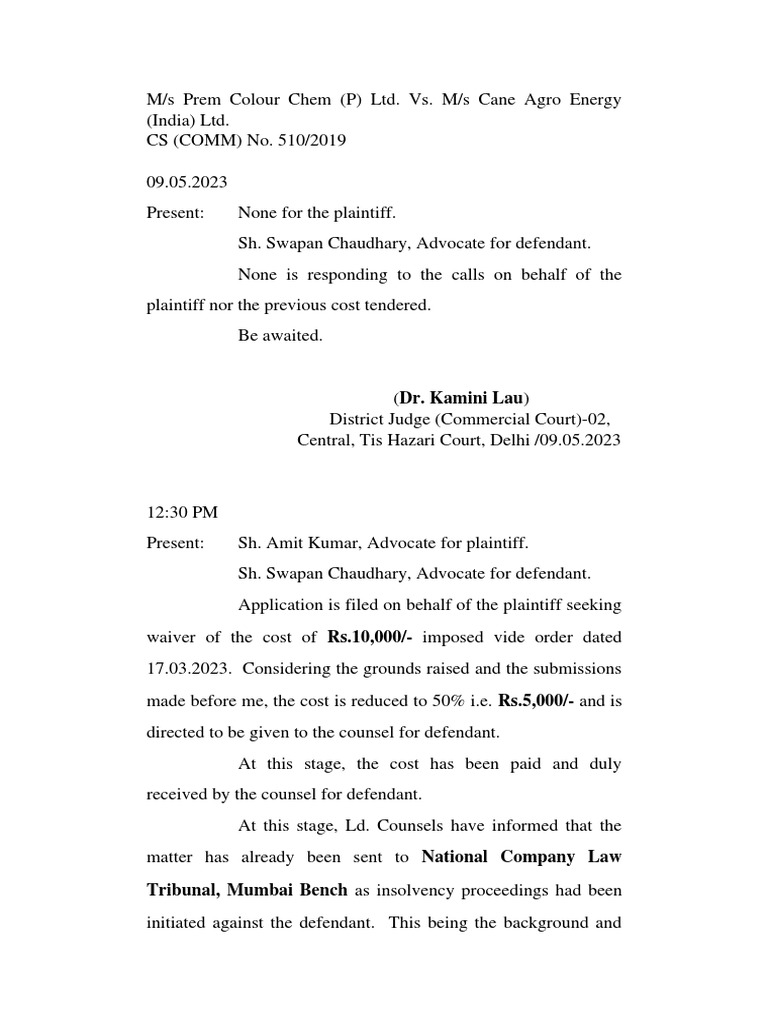 M/s Prem Colour Chem (P) Ltd. Vs. M/s Cane Agro Energy (India) Ltd.
CS (COMM) No. 510/2019

09.05.2023

Present: None for the plaintiff.

Sh. Swapan Chaudhary, Advocate for defendant.

None is responding to the calls on behalf of the plaintiff nor the previous cost tendered.

Be awaited.

(Dr. Kamini Lau)
District Judge (Commercial Court)-02,
Central, Tis Hazari Court, Delhi /09.05.2023

12:30 PM

Present: Sh. Amit Kumar, Advocate for plaintiff.

Sh. Swapan Chaudhary, Advocate for defendant.

Application is filed on behalf of the plaintiff seeking waiver of the cost of Rs.10,000/- imposed vide order dated 17.03.2023. Considering the grounds raised and the submissions made before me, the cost is reduced to 50% i.e. Rs.5,000/- and is directed to be given to the counsel for defendant.

At this stage, the cost has been paid and duly received by the counsel for defendant.

At this stage, Ld. Counsels have informed that the matter has already been sent to National Company Law Tribunal, Mumbai Bench as insolvency proceedings had been initiated against the defendant. This being the background and